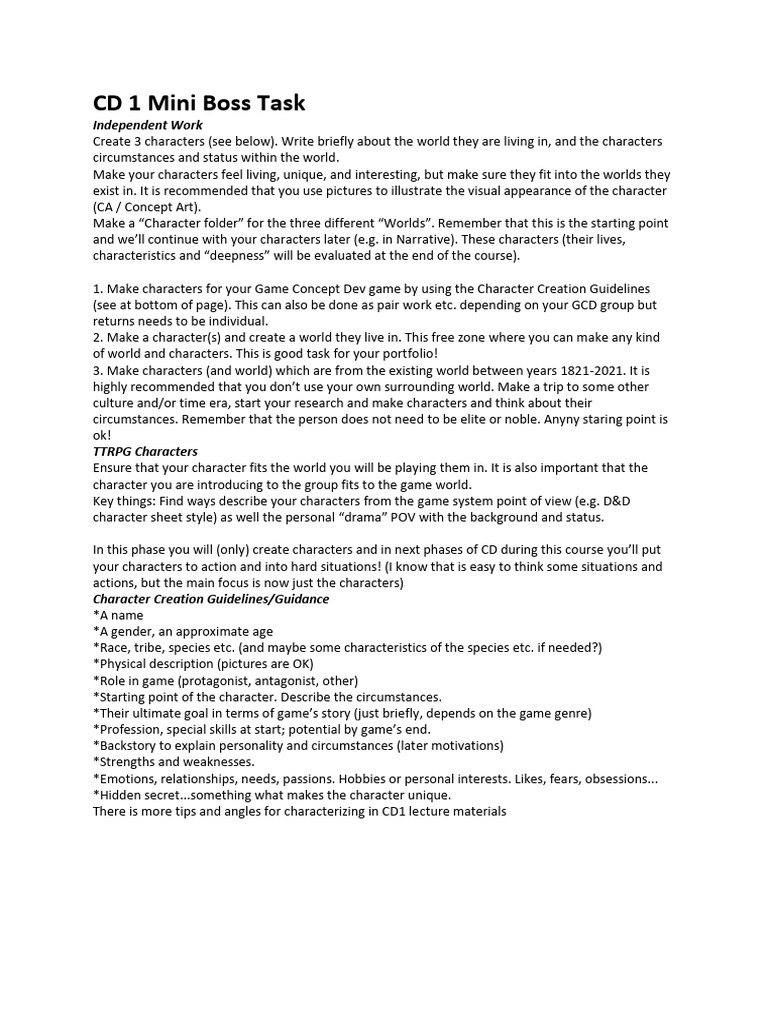 CD 1 Mini Boss Task

Independent Work

Create 3 characters (see below). Write briefly about the world they are living in, and the characters circumstances and status within the world.

Make your characters feel living, unique, and interesting, but make sure they fit into the worlds they exist in. It is recommended that you use pictures to illustrate the visual appearance of the character (CA / Concept Art).

Make a "Character folder" for the three different "Worlds". Remember that this is the starting point and we'll continue with your characters later (e.g. in Narrative). These characters (their lives, characteristics and "deepness" will be evaluated at the end of the course).

1. Make characters for your Game Concept Dev game by using the Character Creation Guidelines (see at bottom of page). This can also be done as pair work etc. depending on your GCD group but returns needs to be individual.
2. Make a character(s) and create a world they live in. This free zone where you can make any kind of world and characters. This is good task for your portfolio!
3. Make characters (and world) which are from the existing world between years 1821-2021. It is highly recommended that you don't use your own surrounding world. Make a trip to some other culture and/or time era, start your research and make characters and think about their circumstances. Remember that the person does not need to be elite or noble. Anyny staring point is ok!

TTRPG Characters

Ensure that your character fits the world you will be playing them in. It is also important that the character you are introducing to the group fits to the game world.

Key things: Find ways describe your characters from the game system point of view (e.g. D&D character sheet style) as well the personal "drama" POV with the background and status.

In this phase you will (only) create characters and in next phases of CD during this course you'll put your characters to action and into hard situations! (I know that is easy to think some situations and actions, but the main focus is now just the characters)

Character Creation Guidelines/Guidance

*A name
*A gender, an approximate age
*Race, tribe, species etc. (and maybe some characteristics of the species etc. if needed?)
*Physical description (pictures are OK)
*Role in game (protagonist, antagonist, other)
*Starting point of the character. Describe the circumstances.
*Their ultimate goal in terms of game's story (just briefly, depends on the game genre)
*Profession, special skills at start; potential by game's end.
*Backstory to explain personality and circumstances (later motivations)
*Strengths and weaknesses.
*Emotions, relationships, needs, passions. Hobbies or personal interests. Likes, fears, obsessions...
*Hidden secret...something what makes the character unique.
There is more tips and angles for characterizing in CD1 lecture materials